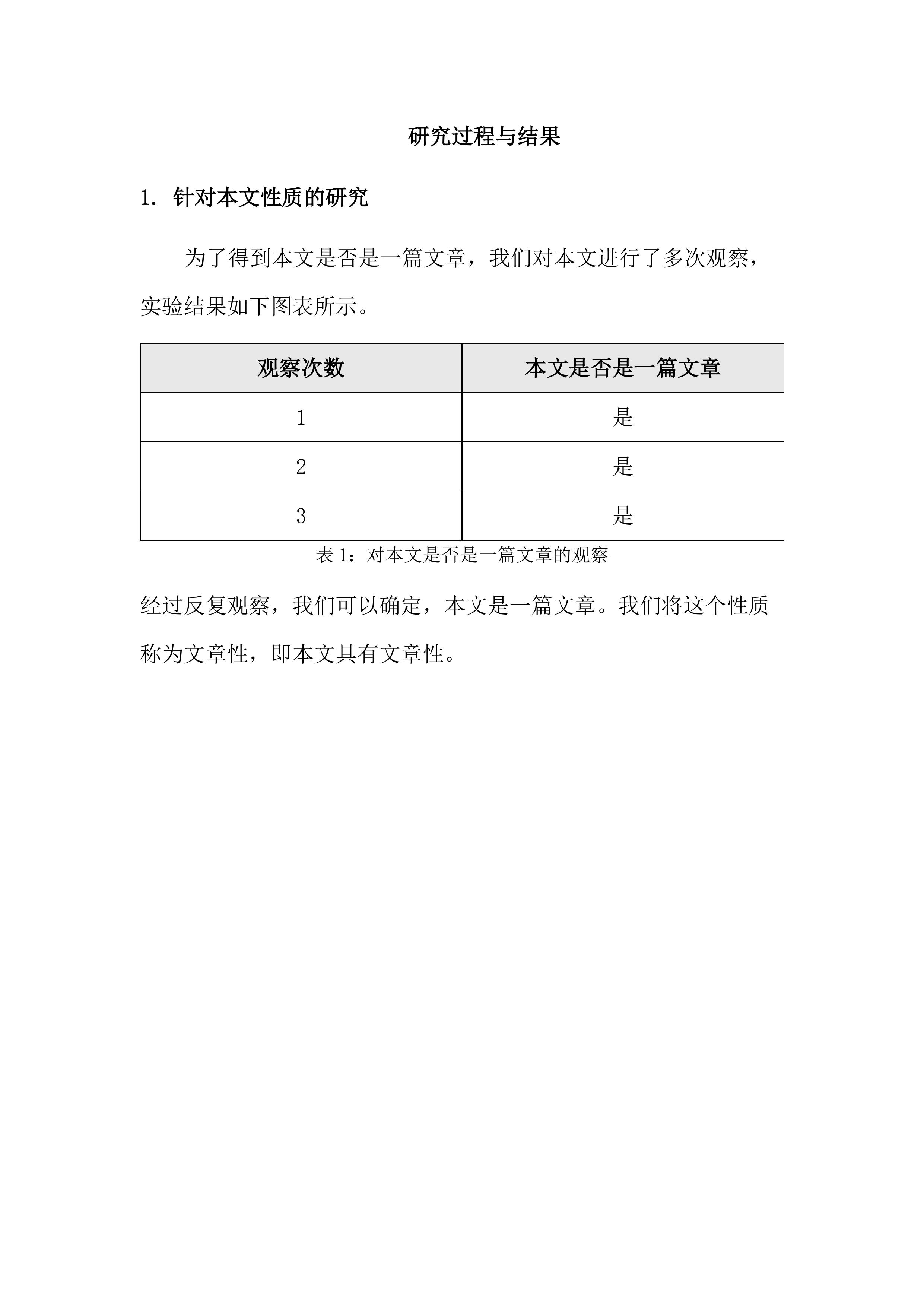 研究过程与结果

1. 针对本文性质的研究

为了得到本文是否是一篇文章，我们对本文进行了多次观察，实验结果如下图表所示。

| 观察次数 | 本文是否是一篇文章 |
|---|---|
| 1 | 是 |
| 2 | 是 |
| 3 | 是 |

表 1：对本文是否是一篇文章的观察

经过反复观察，我们可以确定，本文是一篇文章。我们将这个性质称为文章性，即本文具有文章性。